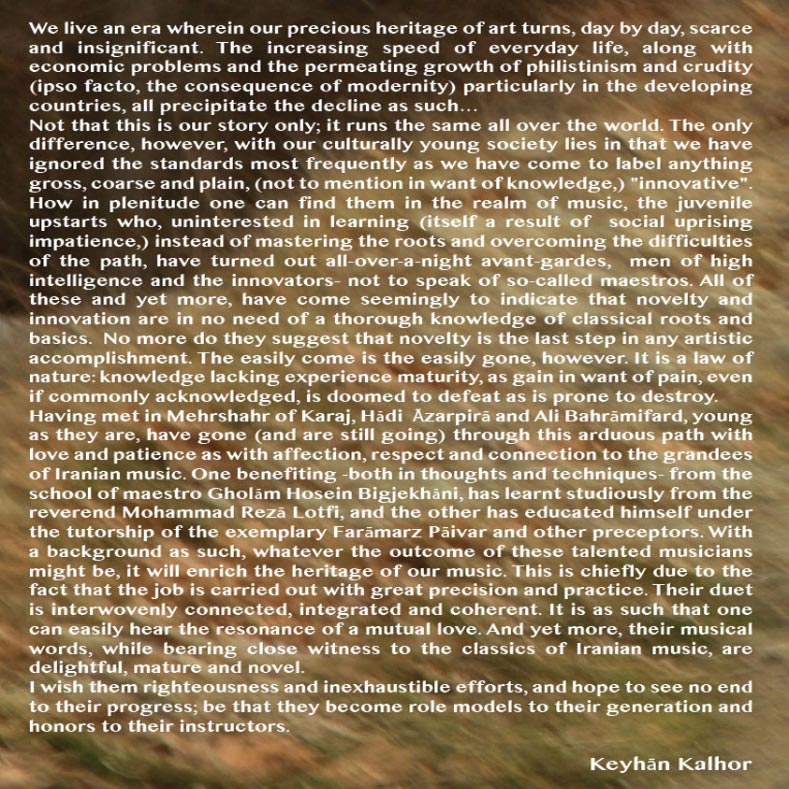 We live an era wherein our precious heritage of art turns, day by day, scarce and insignificant. The increasing speed of everyday life, along with economic problems and the permeating growth of philistinism and crudity (ipso facto, the consequence of modernity) particularly in the developing countries, all precipitate the decline as such...
Not that this is our story only; it runs the same all over the world. The only difference, however, with our culturally young society lies in that we have ignored the standards most frequently as we have come to label anything gross, coarse and plain, (not to mention in want of knowledge,) "innovative". How in plenitude one can find them in the realm of music, the juvenile upstarts who, uninterested in learning (itself a result of social uprising impatience,) instead of mastering the roots and overcoming the difficulties of the path, have turned out all-over-a-night avant-gardes, men of high intelligence and the innovators- not to speak of so-called maestros. All of these and yet more, have come seemingly to indicate that novelty and innovation are in no need of a thorough knowledge of classical roots and basics. No more do they suggest that novelty is the last step in any artistic accomplishment. The easily come is the easily gone, however. It is a law of nature: knowledge lacking experience maturity, as gain in want of pain, even if commonly acknowledged, is doomed to defeat as is prone to destroy.
Having met in Mehrshahr of Karaj, Hādi Āzarpirā and Ali Bahrāmifard, young as they are, have gone (and are still going) through this arduous path with love and patience as with affection, respect and connection to the grandees of Iranian music. One benefiting -both in thoughts and techniques- from the school of maestro Gholām Hosein Bigjekhāni, has learnt studiously from the reverend Mohammad Rezā Lotfi, and the other has educated himself under the tutorship of the exemplary Farāmarz Pāivar and other preceptors. With a background as such, whatever the outcome of these talented musicians might be, it will enrich the heritage of our music. This is chiefly due to the fact that the job is carried out with great precision and practice. Their duet is interwovenly connected, integrated and coherent. It is as such that one can easily hear the resonance of a mutual love. And yet more, their musical words, while bearing close witness to the classics of Iranian music, are delightful, mature and novel.
I wish them righteousness and inexhaustible efforts, and hope to see no end to their progress; be that they become role models to their generation and honors to their instructors.

Keyhān Kalhor